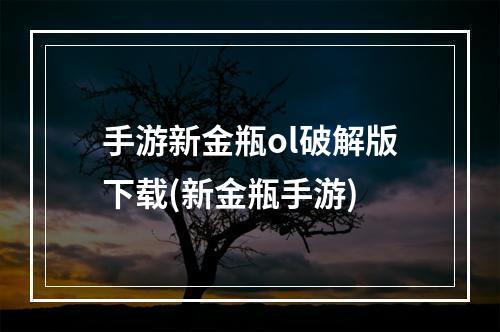 手游新金瓶ol破解版下载(新金瓶手游)